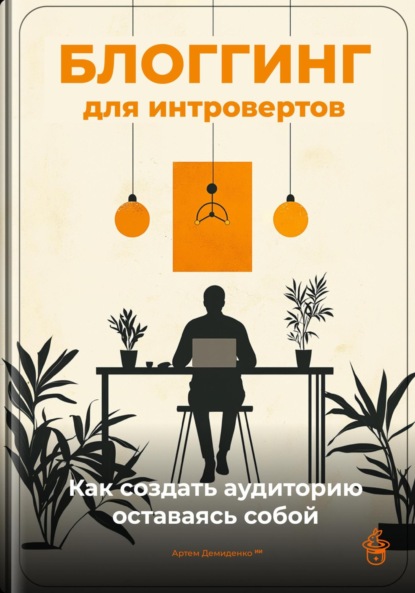 БЛОГГИНГ
для интровертов

Как создать аудиторию оставаясь собой

Артем Демиденко ᴵᴵᴵ